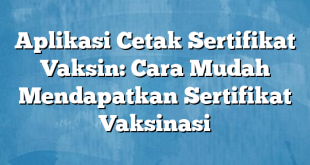 Aplikasi Cetak Sertifikat Vaksin: Cara Mudah Mendapatkan Sertifikat Vaksinasi